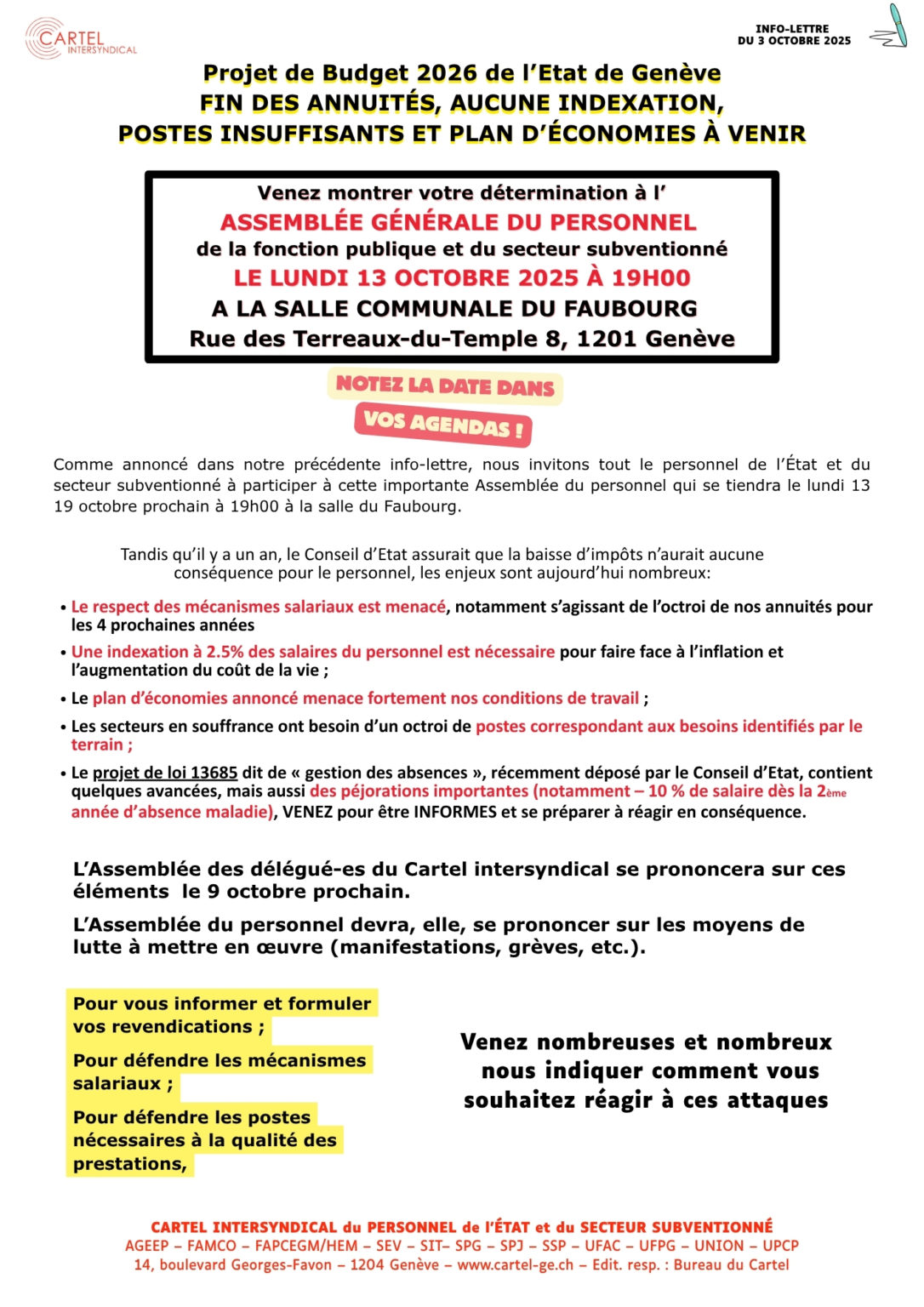 CARTEL INTERSYNDICAL

INFO-LETTRE DU 3 OCTOBRE 2025

Projet de Budget 2026 de l'Etat de Genève
FIN DES ANNUITÉS, AUCUNE INDEXATION,
POSTES INSUFFISANTS ET PLAN D'ÉCONOMIES À VENIR

Venez montrer votre détermination à l'
ASSEMBLÉE GÉNÉRALE DU PERSONNEL
de la fonction publique et du secteur subventionné
LE LUNDI 13 OCTOBRE 2025 À 19H00
A LA SALLE COMMUNALE DU FAUBOURG
Rue des Terreaux-du-Temple 8, 1201 Genève

NOTEZ LA DATE DANS
VOS AGENDAS !

Comme annoncé dans notre précédente info-lettre, nous invitons tout le personnel de l'État et du secteur subventionné à participer à cette importante Assemblée du personnel qui se tiendra le lundi 13 19 octobre prochain à 19h00 à la salle du Faubourg.

Tandis qu'il y a un an, le Conseil d'Etat assurait que la baisse d'impôts n'aurait aucune conséquence pour le personnel, les enjeux sont aujourd'hui nombreux:

• Le respect des mécanismes salariaux est menacé, notamment s'agissant de l'octroi de nos annuités pour les 4 prochaines années
• Une indexation à 2.5% des salaires du personnel est nécessaire pour faire face à l'inflation et l'augmentation du coût de la vie ;
• Le plan d'économies annoncé menace fortement nos conditions de travail ;
• Les secteurs en souffrance ont besoin d'un octroi de postes correspondant aux besoins identifiés par le terrain ;
• Le projet de loi 13685 dit de « gestion des absences », récemment déposé par le Conseil d'Etat, contient quelques avancées, mais aussi des péjorations importantes (notamment – 10 % de salaire dès la 2ème année d'absence maladie), VENEZ pour être INFORMES et se préparer à réagir en conséquence.

L'Assemblée des délégué-es du Cartel intersyndical se prononcera sur ces éléments le 9 octobre prochain.

L'Assemblée du personnel devra, elle, se prononcer sur les moyens de lutte à mettre en œuvre (manifestations, grèves, etc.).

Pour vous informer et formuler vos revendications ;

Pour défendre les mécanismes salariaux ;

Pour défendre les postes nécessaires à la qualité des prestations,

Venez nombreuses et nombreux nous indiquer comment vous souhaitez réagir à ces attaques

CARTEL INTERSYNDICAL du PERSONNEL de l'ÉTAT et du SECTEUR SUBVENTIONNÉ
AGEEP – FAMCO – FAPCEGM/HEM – SEV – SIT– SPG – SPJ – SSP – UFAC – UFPG – UNION – UPCP
14, boulevard Georges-Favon – 1204 Genève – www.cartel-ge.ch – Edit. resp. : Bureau du Cartel